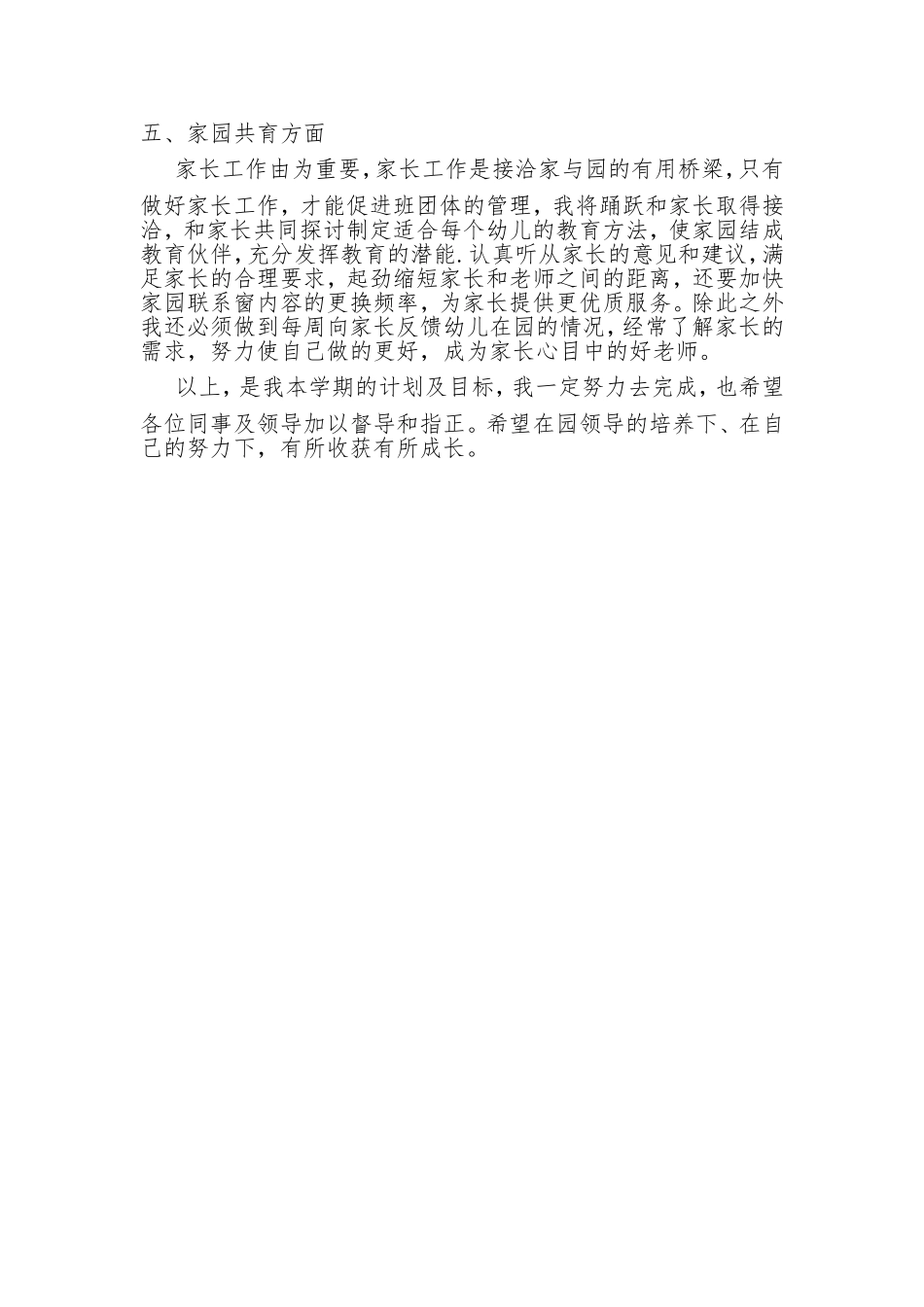 五、家园共育方面

家长工作由为重要，家长工作是接洽家与园的有用桥梁，只有做好家长工作，才能促进班团体的管理，我将踊跃和家长取得接洽，和家长共同探讨制定适合每个幼儿的教育方法，使家园结成教育伙伴，充分发挥教育的潜能.认真听从家长的意见和建议，满足家长的合理要求，起劲缩短家长和老师之间的距离，还要加快家园联系窗内容的更换频率，为家长提供更优质服务。除此之外我还必须做到每周向家长反馈幼儿在园的情况，经常了解家长的需求，努力使自己做的更好，成为家长心目中的好老师。

以上，是我本学期的计划及目标，我一定努力去完成，也希望各位同事及领导加以督导和指正。希望在园领导的培养下、在自己的努力下，有所收获有所成长。